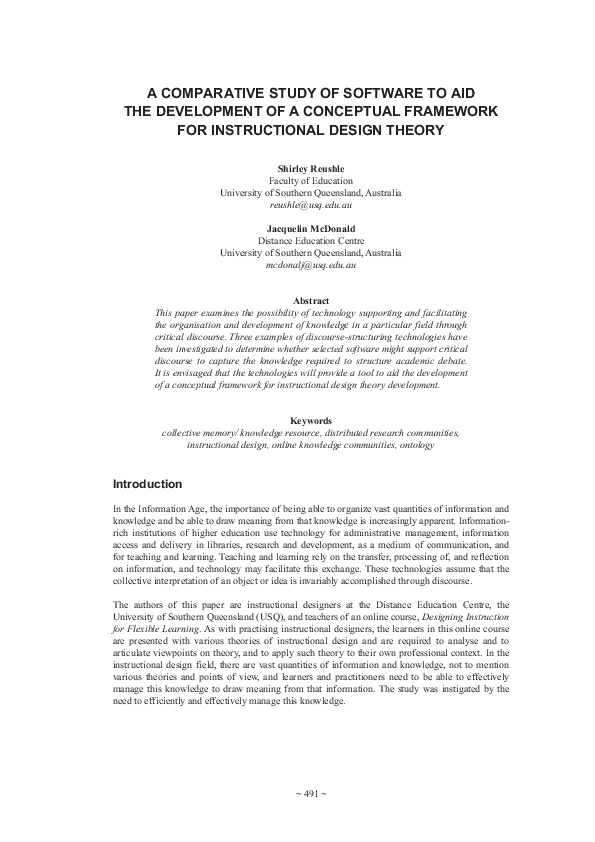 A COMPARATIVE STUDY OF SOFTWARE TO AID THE DEVELOPMENT OF A CONCEPTUAL FRAMEWORK FOR INSTRUCTIONAL DESIGN THEORY

Shirley Reushle
Faculty of Education
University of Southern Queensland, Australia
reushle@usq.edu.au

Jacquelin McDonald
Distance Education Centre
University of Southern Queensland, Australia
mcdonalj@usq.edu.au

Abstract
This paper examines the possibility of technology supporting and facilitating the organisation and development of knowledge in a particular field through critical discourse. Three examples of discourse-structuring technologies have been investigated to determine whether selected software might support critical discourse to capture the knowledge required to structure academic debate. It is envisaged that the technologies will provide a tool to aid the development of a conceptual framework for instructional design theory development.

Keywords
collective memory/ knowledge resource, distributed research communities, instructional design, online knowledge communities, ontology

Introduction

In the Information Age, the importance of being able to organize vast quantities of information and knowledge and be able to draw meaning from that knowledge is increasingly apparent. Information-rich institutions of higher education use technology for administrative management, information access and delivery in libraries, research and development, as a medium of communication, and for teaching and learning. Teaching and learning rely on the transfer, processing of, and reflection on information, and technology may facilitate this exchange. These technologies assume that the collective interpretation of an object or idea is invariably accomplished through discourse.

The authors of this paper are instructional designers at the Distance Education Centre, the University of Southern Queensland (USQ), and teachers of an online course, Designing Instruction for Flexible Learning. As with practising instructional designers, the learners in this online course are presented with various theories of instructional design and are required to analyse and to articulate viewpoints on theory, and to apply such theory to their own professional context. In the instructional design field, there are vast quantities of information and knowledge, not to mention various theories and points of view, and learners and practitioners need to be able to effectively manage this knowledge to draw meaning from that information. The study was instigated by the need to efficiently and effectively manage this knowledge.

~ 491 ~